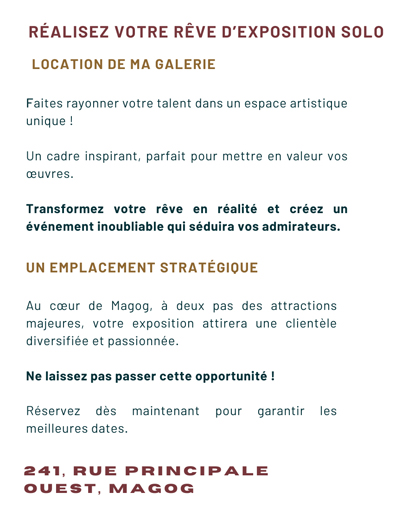 RÉALISEZ VOTRE RÊVE D'EXPOSITION SOLO

LOCATION DE MA GALERIE

Faites rayonner votre talent dans un espace artistique unique !

Un cadre inspirant, parfait pour mettre en valeur vos œuvres.

Transformez votre rêve en réalité et créez un événement inoubliable qui séduira vos admirateurs.

UN EMPLACEMENT STRATÉGIQUE

Au cœur de Magog, à deux pas des attractions majeures, votre exposition attirera une clientèle diversifiée et passionnée.

Ne laissez pas passer cette opportunité !

Réservez dès maintenant pour garantir les meilleures dates.

241, RUE PRINCIPALE OUEST, MAGOG